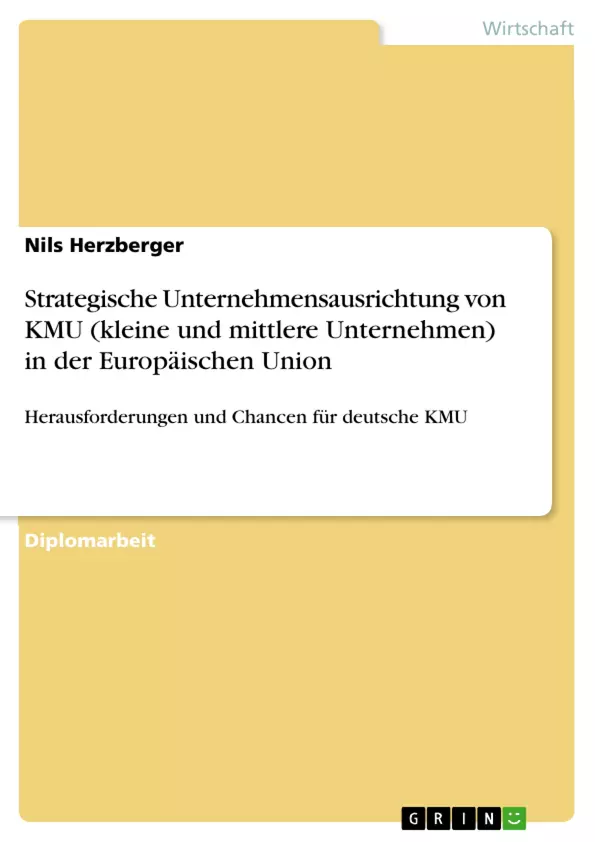 Wirtschaft

Nils Herzberger

Strategische Unternehmensausrichtung von KMU (kleine und mittlere Unternehmen) in der Europäischen Union

Herausforderungen und Chancen für deutsche KMU

Diplomarbeit

GRIN